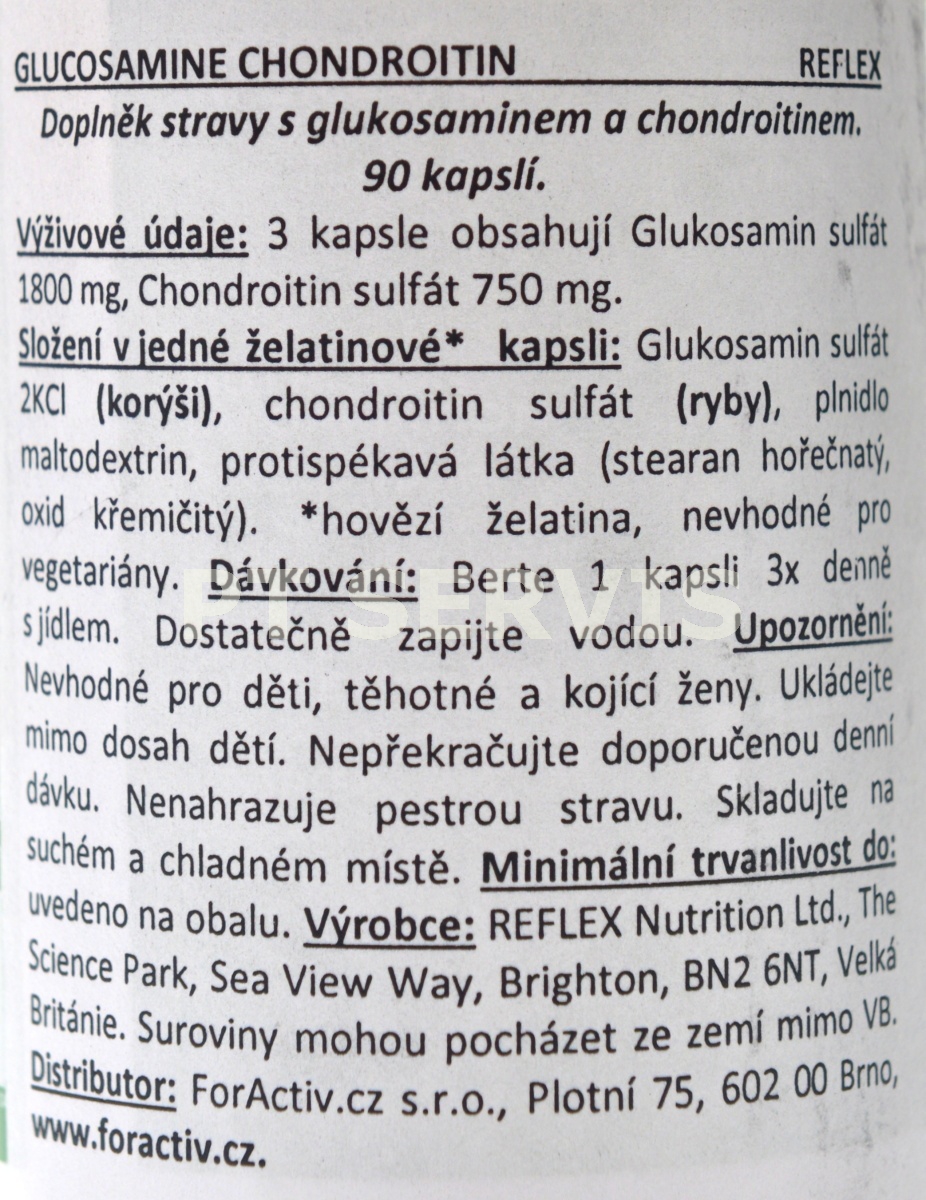 GLUCOSAMINE CHONDROITIN REFLEX

Doplněk stravy s glukosaminem a chondroitinem. 90 kapslí.

Výživové údaje: 3 kapsle obsahují Glukosamin sulfát 1800 mg, Chondroitin sulfát 750 mg.

Složení v jedné želatinové* kapsli: Glukosamin sulfát 2KCl (korýši), chondroitin sulfát (ryby), plnidlo maltodextrin, protispékavá látka (stearan hořečnatý, oxid křemičitý). *hovězí želatina, nevhodné pro vegetariány. Dávkování: Berte 1 kapsli 3x denně s jídlem. Dostatečně zapijte vodou. Upozornění: Nevhodné pro děti, těhotné a kojící ženy. Ukládejte mimo dosah dětí. Nepřekračujte doporučenou denní dávku. Nenahrazuje pestrou stravu. Skladujte na suchém a chladném místě. Minimální trvanlivost do: uvedeno na obalu. Výrobce: REFLEX Nutrition Ltd., The Science Park, Sea View Way, Brighton, BN2 6NT, Velká Británie. Suroviny mohou pocházet ze zemí mimo VB. Distributor: ForActiv.cz s.r.o., Plotní 75, 602 00 Brno, www.foractiv.cz.

PT SERVIS